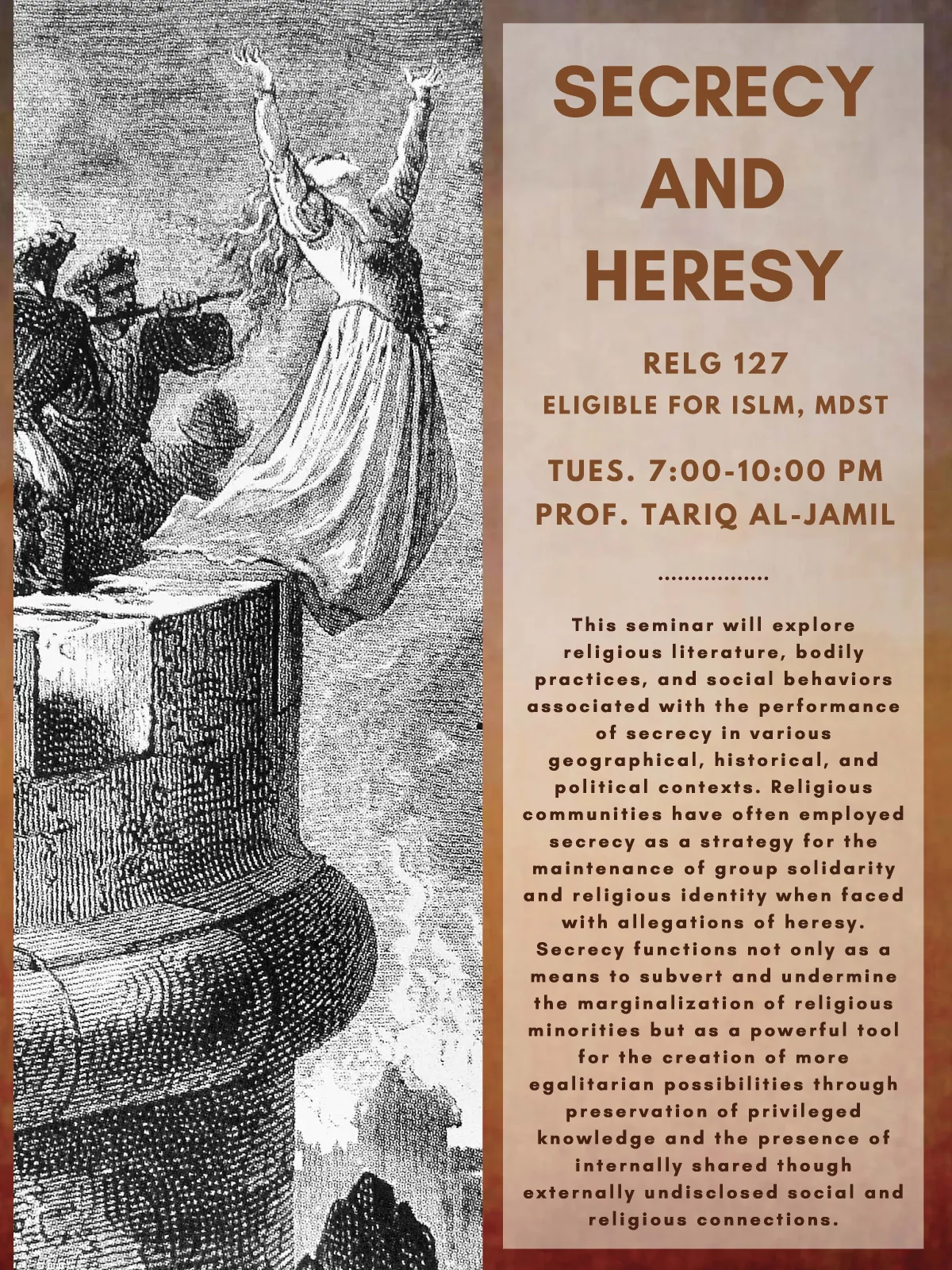 SECRECY AND HERESY

RELG 127
ELIGIBLE FOR ISLM, MDST

TUES. 7:00-10:00 PM
PROF. TARIQ AL-JAMIL

..................

This seminar will explore religious literature, bodily practices, and social behaviors associated with the performance of secrecy in various geographical, historical, and political contexts. Religious communities have often employed secrecy as a strategy for the maintenance of group solidarity and religious identity when faced with allegations of heresy. Secrecy functions not only as a means to subvert and undermine the marginalization of religious minorities but as a powerful tool for the creation of more egalitarian possibilities through preservation of privileged knowledge and the presence of internally shared though externally undisclosed social and religious connections.